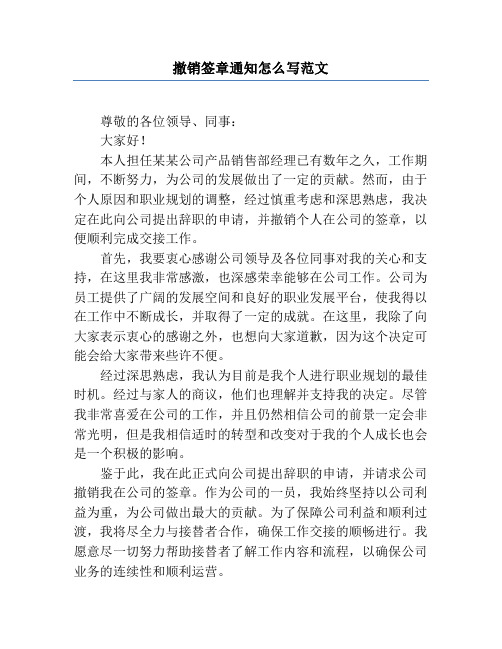 撤销签章通知怎么写范文

尊敬的各位领导、同事：

大家好！

本人担任某某公司产品销售部经理已有数年之久，工作期间，不断努力，为公司的发展做出了一定的贡献。然而，由于个人原因和职业规划的调整，经过慎重考虑和深思熟虑，我决定在此向公司提出辞职的申请，并撤销个人在公司的签章，以便顺利完成交接工作。

首先，我要衷心感谢公司领导及各位同事对我的关心和支持，在这里我非常感激，也深感荣幸能够在公司工作。公司为员工提供了广阔的发展空间和良好的职业发展平台，使我得以在工作中不断成长，并取得了一定的成就。在这里，我除了向大家表示衷心的感谢之外，也想向大家道歉，因为这个决定可能会给大家带来些许不便。

经过深思熟虑，我认为目前是我个人进行职业规划的最佳时机。经过与家人的商议，他们也理解并支持我的决定。尽管我非常喜爱在公司的工作，并且仍然相信公司的前景一定会非常光明，但是我相信适时的转型和改变对于我的个人成长也会是一个积极的影响。

鉴于此，我在此正式向公司提出辞职的申请，并请求公司撤销我在公司的签章。作为公司的一员，我始终坚持以公司利益为重，为公司做出最大的贡献。为了保障公司利益和顺利过渡，我将尽全力与接替者合作，确保工作交接的顺畅进行。我愿意尽一切努力帮助接替者了解工作内容和流程，以确保公司业务的连续性和顺利运营。